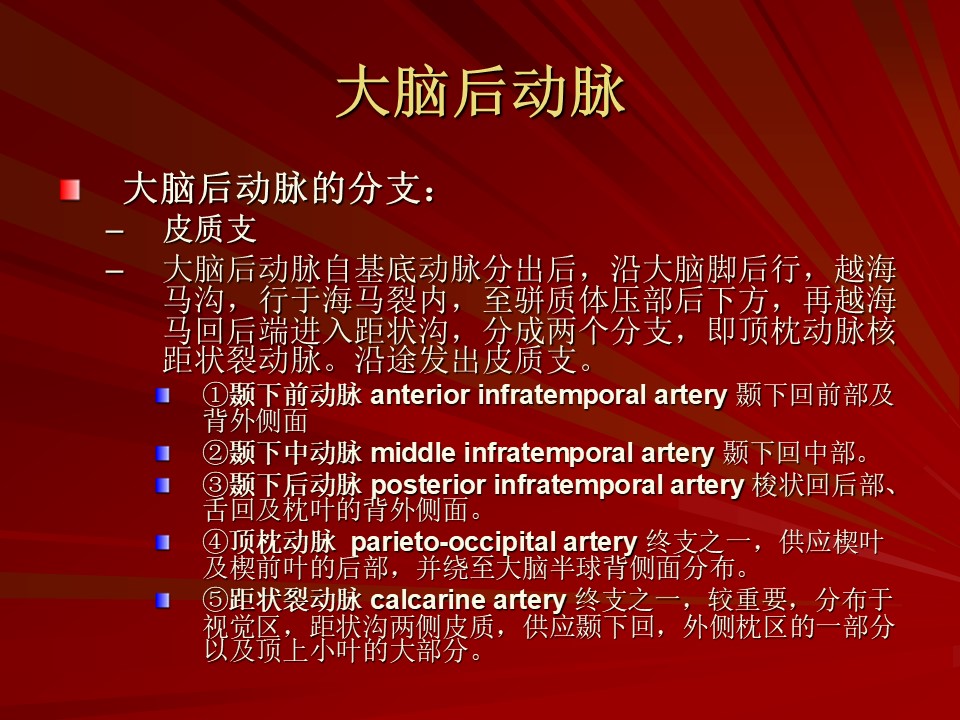 大脑后动脉

大脑后动脉的分支：

– 皮质支

– 大脑后动脉自基底动脉分出后，沿大脑脚后行，越海马沟，行于海马裂内，至骈质体压部后下方，再越海马回后端进入距状沟，分成两个分支，即顶枕动脉核距状裂动脉。沿途发出皮质支。

①颞下前动脉 anterior infratemporal artery 颞下回前部及背外侧面

②颞下中动脉 middle infratemporal artery 颞下回中部。

③颞下后动脉 posterior infratemporal artery 梭状回后部、舌回及枕叶的背外侧面。

④顶枕动脉 parieto-occipital artery 终支之一，供应楔叶及楔前叶的后部，并绕至大脑半球背侧面分布。

⑤距状裂动脉 calcarine artery 终支之一，较重要，分布于视觉区，距状沟两侧皮质，供应颞下回，外侧枕区的一部分以及顶上小叶的大部分。